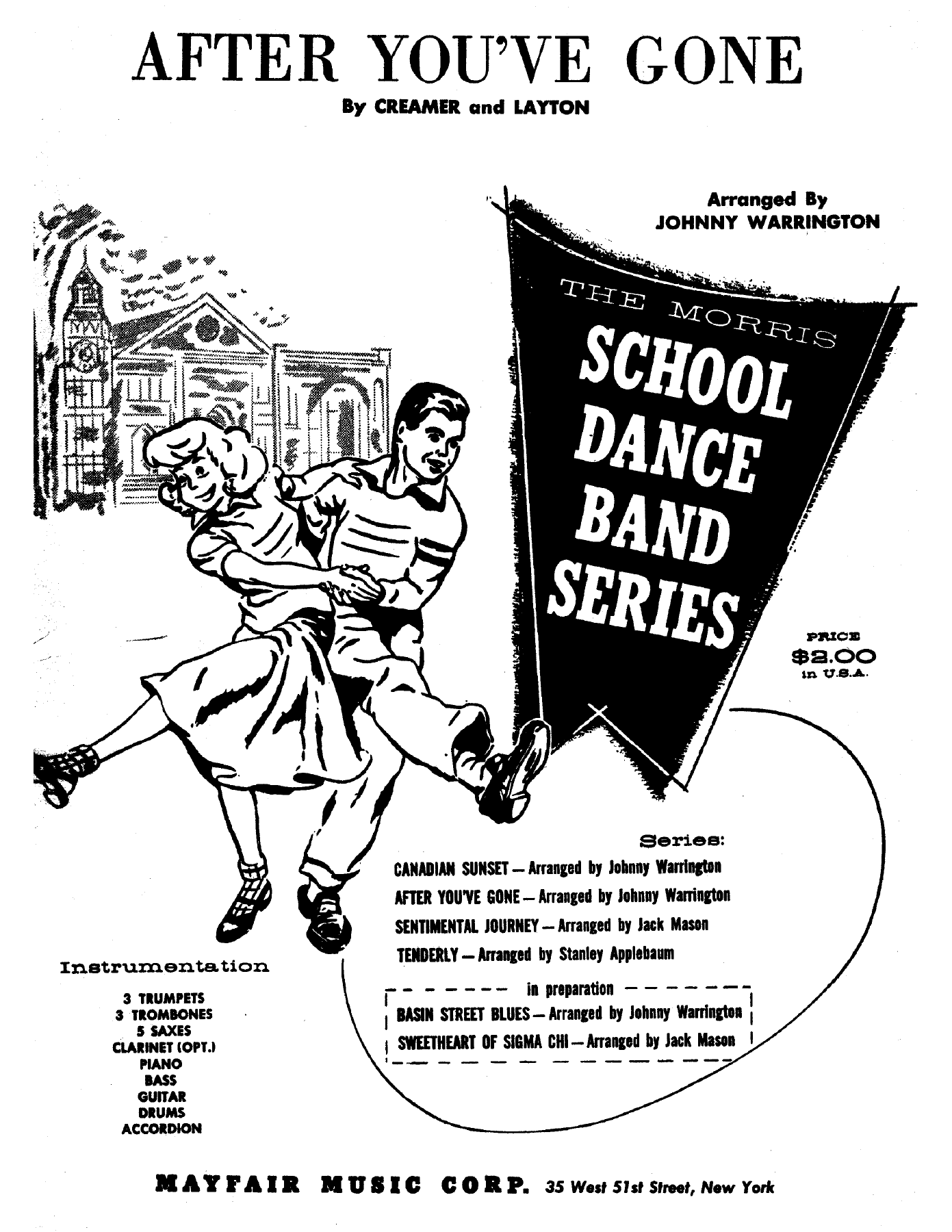 AFTER YOU'VE GONE

By CREAMER and LAYTON

Arranged By
JOHNNY WARRINGTON

THE MORRIS
SCHOOL
DANCE
BAND
SERIES

PRICE
$2.00
in U.S.A.

Series:
CANADIAN SUNSET — Arranged by Johnny Warrington
AFTER YOU'VE GONE — Arranged by Johnny Warrington
SENTIMENTAL JOURNEY — Arranged by Jack Mason
TENDERLY — Arranged by Stanley Applebaum

in preparation
BASIN STREET BLUES — Arranged by Johnny Warrington
SWEETHEART OF SIGMA CHI — Arranged by Jack Mason

Instrumentation
3 TRUMPETS
3 TROMBONES
5 SAXES
CLARINET (OPT.)
PIANO
BASS
GUITAR
DRUMS
ACCORDION

MAYFAIR MUSIC CORP. 35 West 51st Street, New York